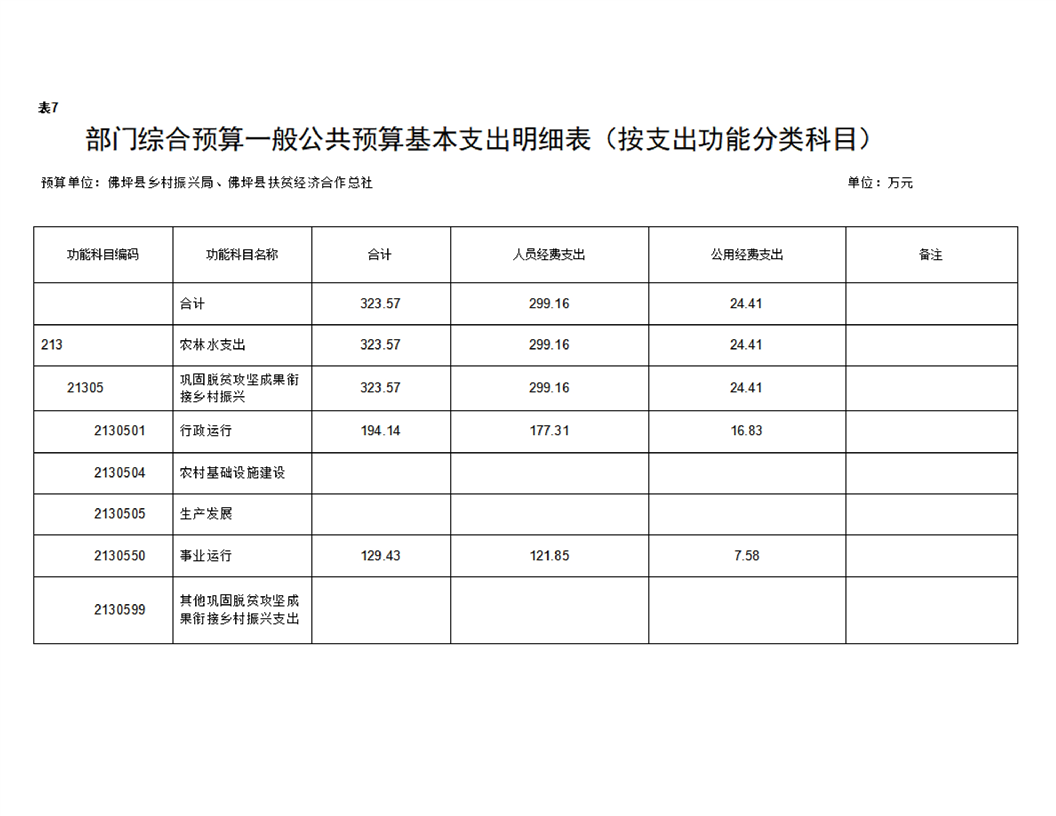 表7

部门综合预算一般公共预算基本支出明细表（按支出功能分类科目）

预算单位：佛坪县乡村振兴局、佛坪县扶贫经济合作总社

单位：万元

| 功能科目编码 | 功能科目名称 | 合计 | 人员经费支出 | 公用经费支出 | 备注 |
|---|---|---|---|---|---|
|  | 合计 | 323.57 | 299.16 | 24.41 |  |
| 213 | 农林水支出 | 323.57 | 299.16 | 24.41 |  |
| 21305 | 巩固脱贫攻坚成果衔接乡村振兴 | 323.57 | 299.16 | 24.41 |  |
| 2130501 | 行政运行 | 194.14 | 177.31 | 16.83 |  |
| 2130504 | 农村基础设施建设 |  |  |  |  |
| 2130505 | 生产发展 |  |  |  |  |
| 2130550 | 事业运行 | 129.43 | 121.85 | 7.58 |  |
| 2130599 | 其他巩固脱贫攻坚成果衔接乡村振兴支出 |  |  |  |  |